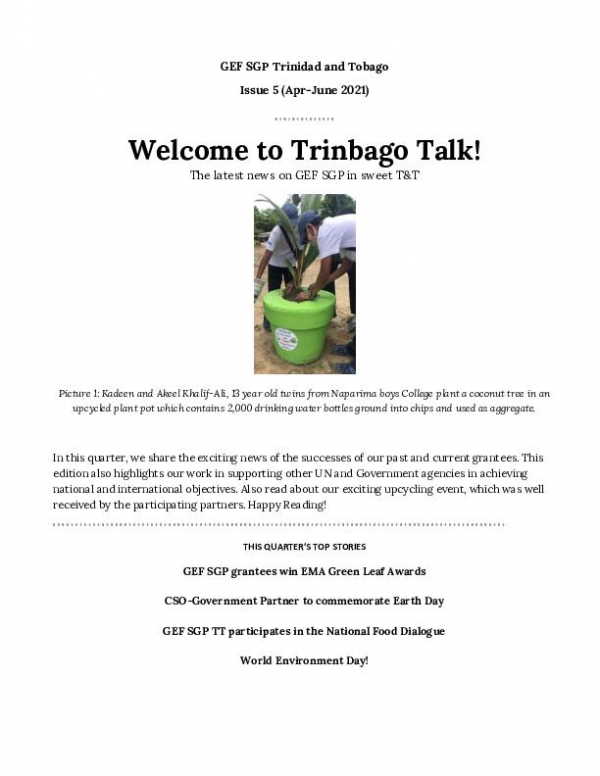 GEF SGP Trinidad and Tobago

Issue 5 (Apr-June 2021)

Welcome to Trinbago Talk!

The latest news on GEF SGP in sweet T&T

Picture 1: Kadeen and Akeel Khalif-Ali, 13 year old twins from Naparima boys College plant a coconut tree in an upcycled plant pot which contains 2,000 drinking water bottles ground into chips and used as aggregate.

In this quarter, we share the exciting news of the successes of our past and current grantees. This edition also highlights our work in supporting other UN and Government agencies in achieving national and international objectives. Also read about our exciting upcycling event, which was well received by the participating partners. Happy Reading!

THIS QUARTER'S TOP STORIES

GEF SGP grantees win EMA Green Leaf Awards

CSO-Government Partner to commemorate Earth Day

GEF SGP TT participates in the National Food Dialogue

World Environment Day!